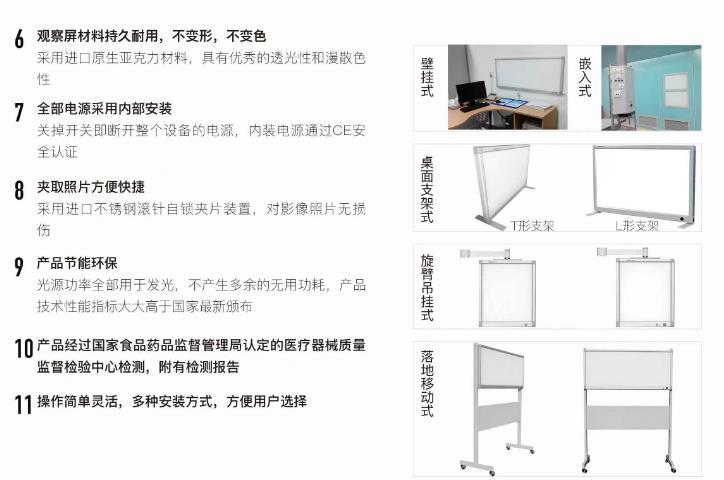 6 观察屏材料持久耐用，不变形，不变色
采用进口原生亚克力材料，具有优秀的透光性和漫散色性

7 全部电源采用内部安装
关掉开关即断开整个设备的电源，内装电源通过CE安全认证

8 夹取照片方便快捷
采用进口不锈钢滚针自锁夹片装置，对影像照片无损伤

9 产品节能环保
光源功率全部用于发光，不产生多余的无用功耗，产品技术性能指标大大高于国家最新颁布

10 产品经过国家食品药品监督管理局认定的医疗器械质量监督检验中心检测，附有检测报告

11 操作简单灵活，多种安装方式，方便用户选择

壁挂式

嵌入式

桌面支架式

T形支架

L形支架

旋臂吊挂式

落地移动式